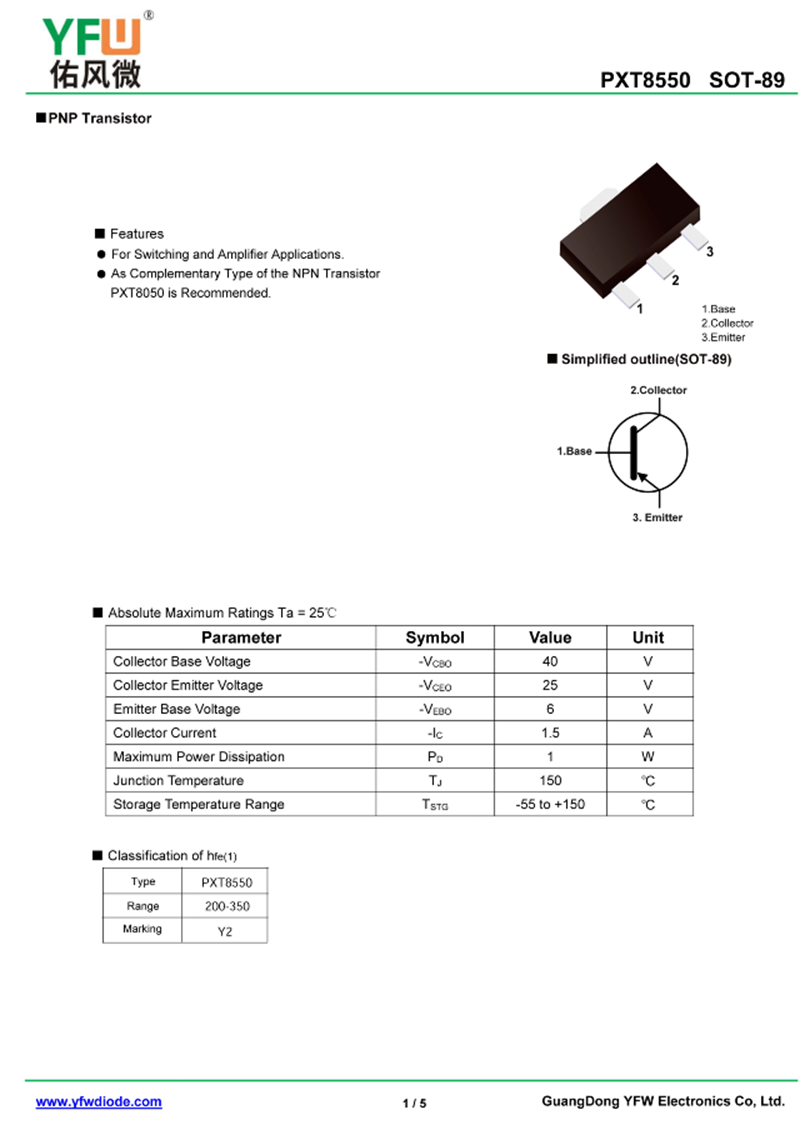 YFW®
佑风微

PXT8550 SOT-89

■PNP Transistor

■ Features
● For Switching and Amplifier Applications.
● As Complementary Type of the NPN Transistor PXT8050 is Recommended.

3
2
1

1.Base
2.Collector
3.Emitter

■ Simplified outline(SOT-89)

2.Collector
1.Base
3. Emitter

■ Absolute Maximum Ratings Ta = 25℃

| Parameter | Symbol | Value | Unit |
|---|---|---|---|
| Collector Base Voltage | $-V_{CBO}$ | 40 | V |
| Collector Emitter Voltage | $-V_{CEO}$ | 25 | V |
| Emitter Base Voltage | $-V_{EBO}$ | 6 | V |
| Collector Current | $-I_C$ | 1.5 | A |
| Maximum Power Dissipation | $P_D$ | 1 | W |
| Junction Temperature | $T_J$ | 150 | ℃ |
| Storage Temperature Range | $T_{STG}$ | -55 to +150 | ℃ |

■ Classification of $h_{fe(1)}$

| Type | PXT8550 |
|---|---|
| Range | 200-350 |
| Marking | Y2 |

www.yfwdiode.com
1 / 5
GuangDong YFW Electronics Co, Ltd.